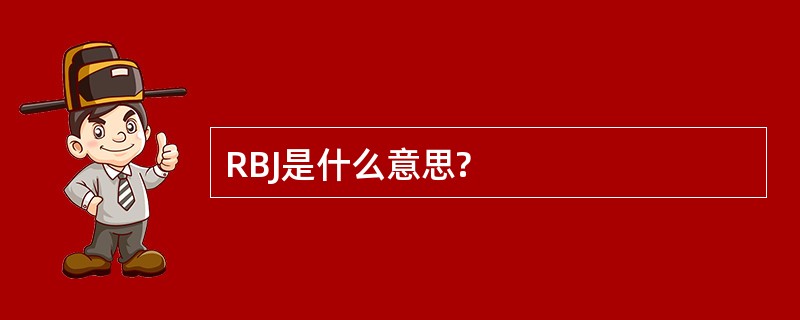 RBJ是什么意思?